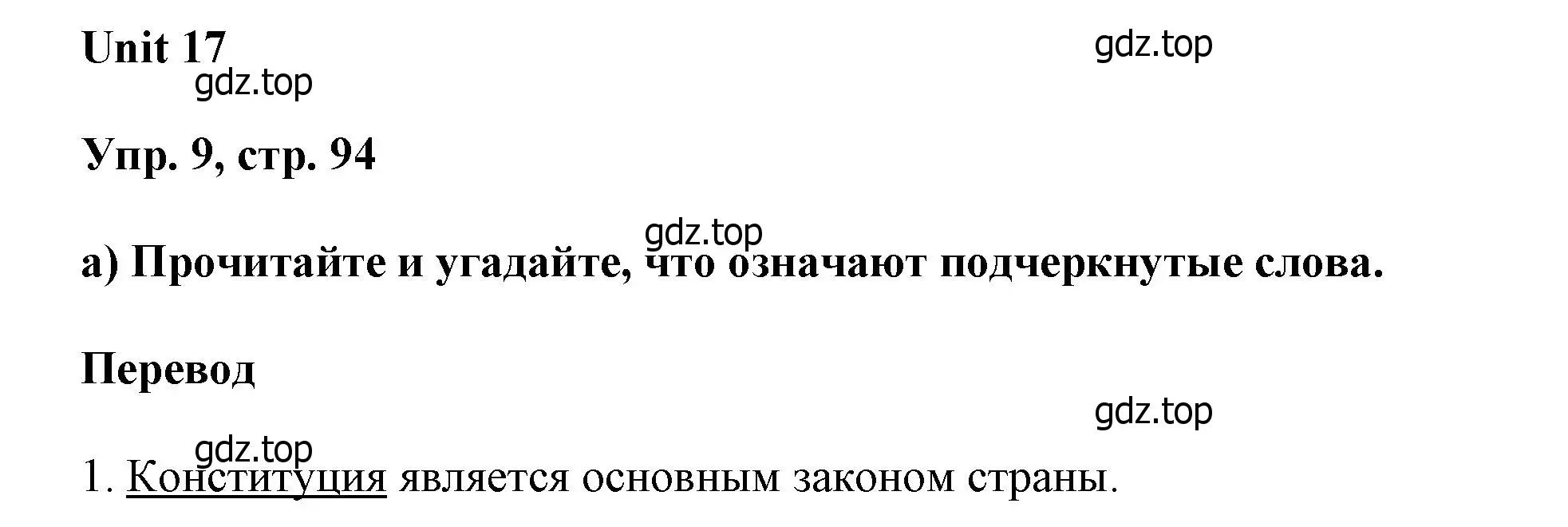 Unit 17

gdz.top

gdz.top

Упр. 9, стр. 94

gdz.top

а) Прочитайте и угадайте, что означают подчеркнутые слова.

Перевод

gdz.top

gdz.top

1. Конституция является основным законом страны.